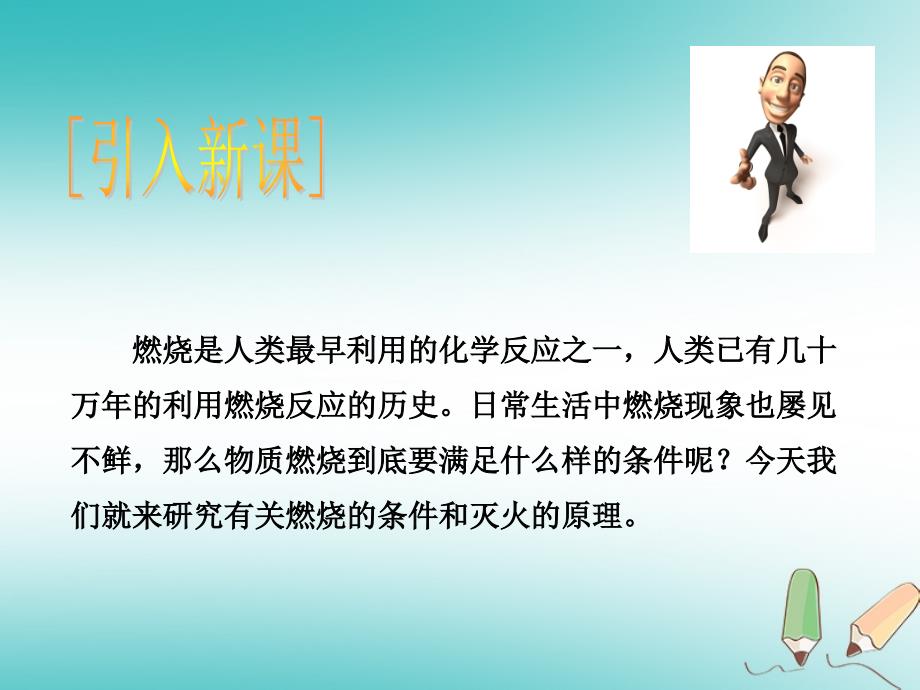 [引入新课]

燃烧是人类最早利用的化学反应之一，人类已有几十万年的利用燃烧反应的历史。日常生活中燃烧现象也屡见不鲜，那么物质燃烧到底要满足什么样的条件呢？今天我们就来研究有关燃烧的条件和灭火的原理。